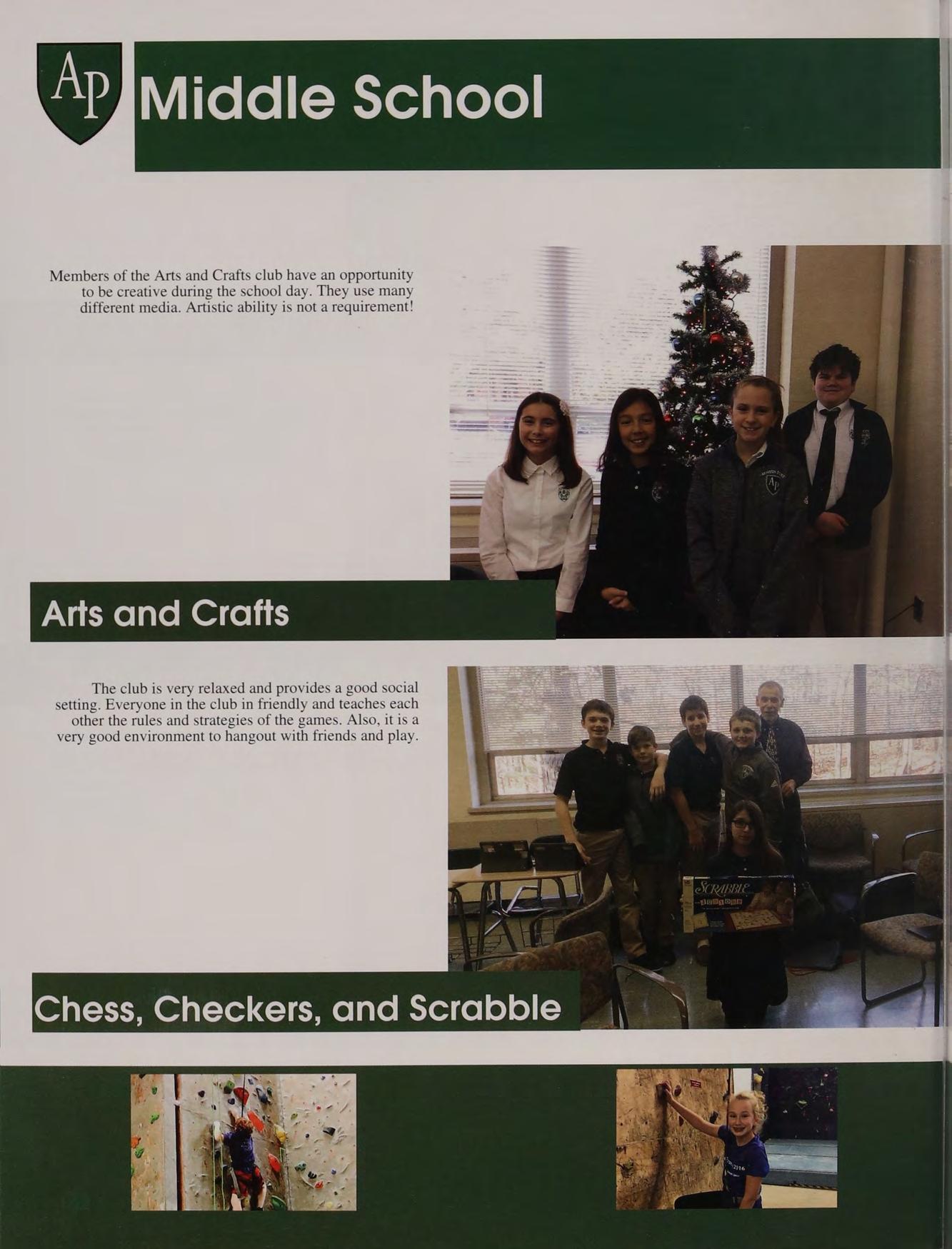 AP

Middle School

Members of the Arts and Crafts club have an opportunity to be creative during the school day. They use many different media. Artistic ability is not a requirement!

Arts and Crafts

The club is very relaxed and provides a good social setting. Everyone in the club in friendly and teaches each other the rules and strategies of the games. Also, it is a very good environment to hangout with friends and play.

Chess, Checkers, and Scrabble